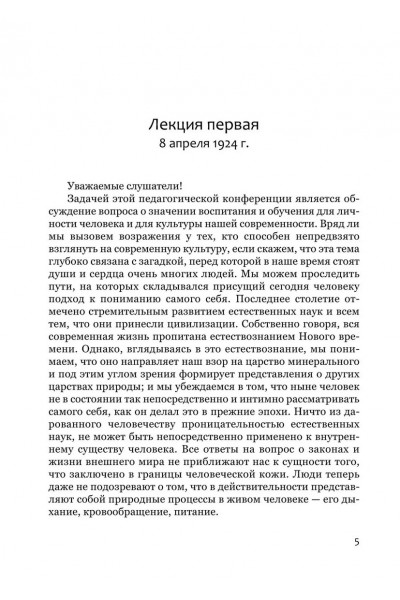 Лекция первая
8 апреля 1924 г.

Уважаемые слушатели!

Задачей этой педагогической конференции является обсуждение вопроса о значении воспитания и обучения для личности человека и для культуры нашей современности. Вряд ли мы вызовем возражения у тех, кто способен непредвзято взглянуть на современную культуру, если скажем, что эта тема глубоко связана с загадкой, перед которой в наше время стоят души и сердца очень многих людей. Мы можем проследить пути, на которых складывался присущий сегодня человеку подход к пониманию самого себя. Последнее столетие отмечено стремительным развитием естественных наук и всем тем, что они принесли цивилизации. Собственно говоря, вся современная жизнь пропитана естествознанием Нового времени. Однако, вглядываясь в это естествознание, мы понимаем, что оно направляет наш взор на царство минерального и под этим углом зрения формирует представления о других царствах природы; и мы убеждаемся в том, что ныне человек не в состоянии так непосредственно и интимно рассматривать самого себя, как он делал это в прежние эпохи. Ничто из дарованного человечеству проницательностью естественных наук, не может быть непосредственно применено к внутреннему существу человека. Все ответы на вопрос о законах и жизни внешнего мира не приближают нас к сущности того, что заключено в границы человеческой кожи. Люди теперь даже не подозревают о том, что в действительности представляют собой природные процессы в живом человеке — его дыхание, кровообращение, питание.

5